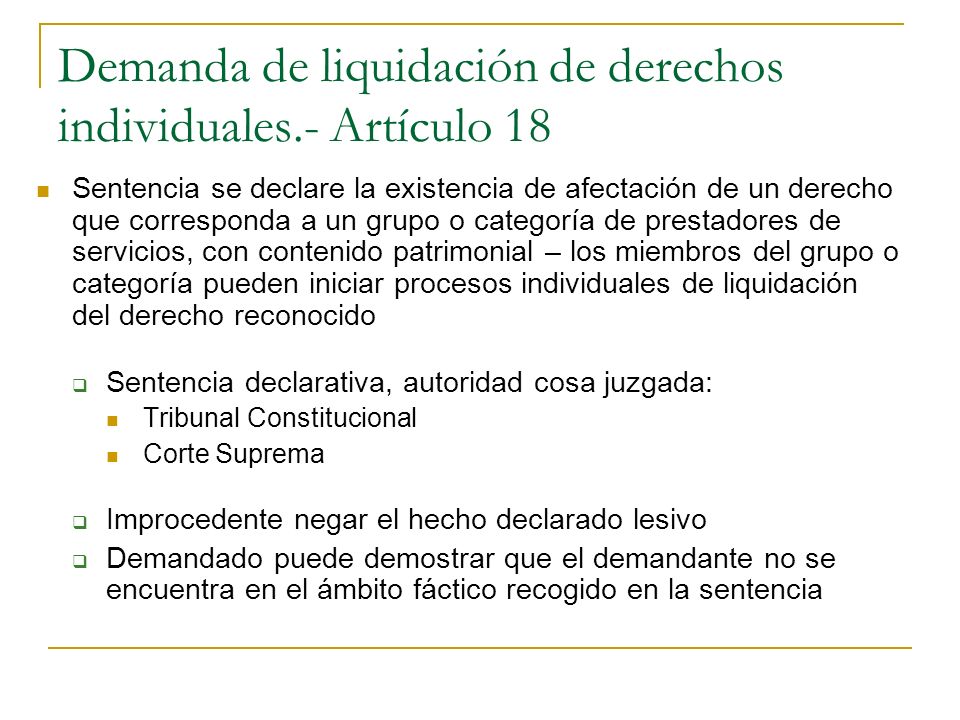 Demanda de liquidación de derechos individuales.- Artículo 18

Sentencia se declare la existencia de afectación de un derecho que corresponda a un grupo o categoría de prestadores de servicios, con contenido patrimonial – los miembros del grupo o categoría pueden iniciar procesos individuales de liquidación del derecho reconocido

Sentencia declarativa, autoridad cosa juzgada:

Tribunal Constitucional

Corte Suprema

Improcedente negar el hecho declarado lesivo

Demandado puede demostrar que el demandante no se encuentra en el ámbito fáctico recogido en la sentencia